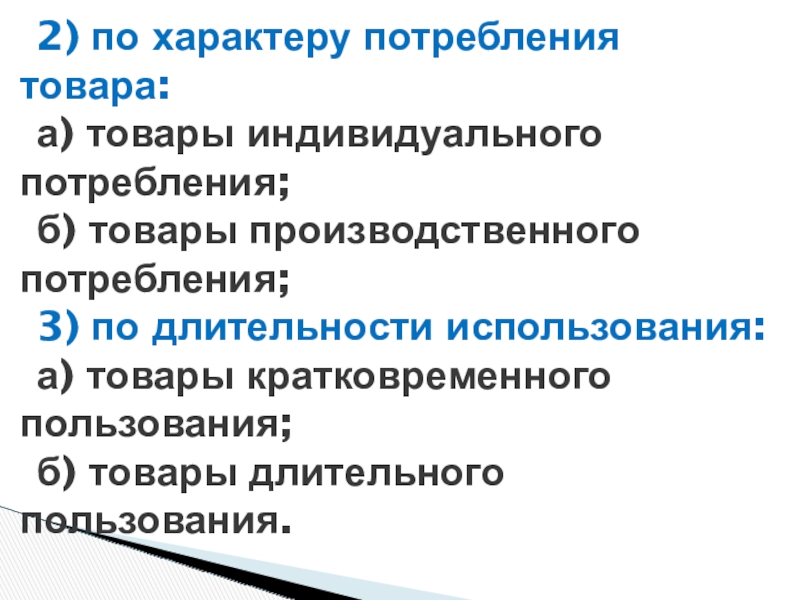 2) по характеру потребления товара:
а) товары индивидуального потребления;
б) товары производственного потребления;
3) по длительности использования:
а) товары кратковременного пользования;
б) товары длительного пользования.